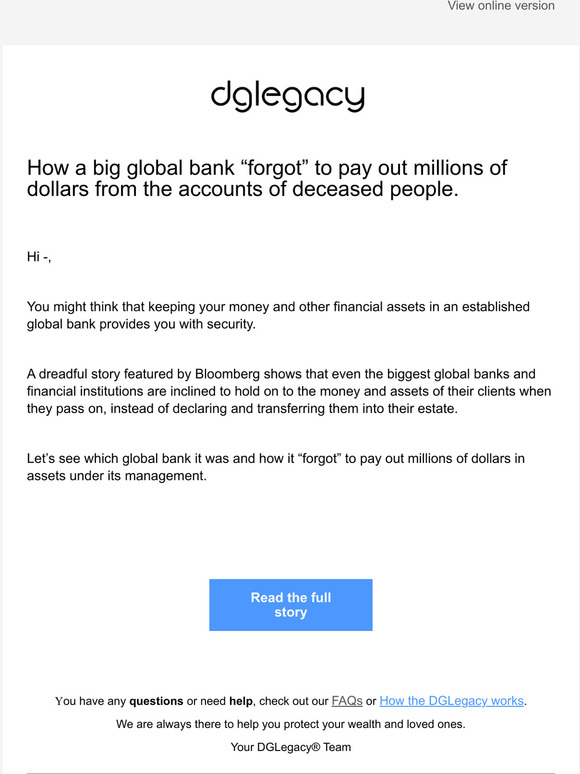 View online version

dglegacy

How a big global bank “forgot” to pay out millions of dollars from the accounts of deceased people.

Hi -,

You might think that keeping your money and other financial assets in an established global bank provides you with security.

A dreadful story featured by Bloomberg shows that even the biggest global banks and financial institutions are inclined to hold on to the money and assets of their clients when they pass on, instead of declaring and transferring them into their estate.

Let’s see which global bank it was and how it “forgot” to pay out millions of dollars in assets under its management.

Read the full story

You have any questions or need help, check out our FAQs or How the DGLegacy works.

We are always there to help you protect your wealth and loved ones.

Your DGLegacy® Team